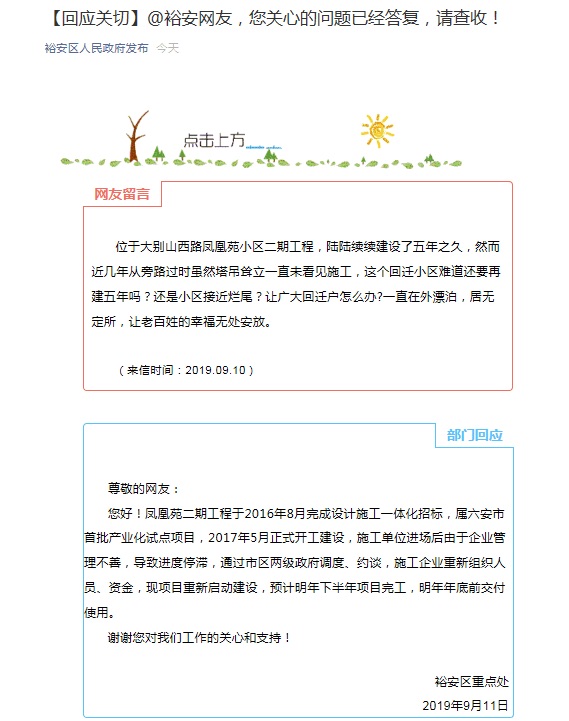 【回应关切】@裕安网友，您关心的问题已经答复，请查收！

裕安区人民政府发布 今天

点击上方

网友留言

位于大别山西路凤凰苑小区二期工程，陆陆续续建设了五年之久，然而近几年从旁路过时虽然塔吊耸立一直未看见施工，这个回迁小区难道还要再建五年吗？还是小区接近烂尾？让广大回迁户怎么办?一直在外漂泊，居无定所，让老百姓的幸福无处安放。

（来信时间：2019.09.10）

部门回应

尊敬的网友：

您好！凤凰苑二期工程于2016年8月完成设计施工一体化招标，属六安市首批产业化试点项目，2017年5月正式开工建设，施工单位进场后由于企业管理不善，导致进度停滞，通过市区两级政府调度、约谈，施工企业重新组织人员、资金，现项目重新启动建设，预计明年下半年项目完工，明年年底前交付使用。

谢谢您对我们工作的关心和支持！

裕安区重点处

2019年9月11日